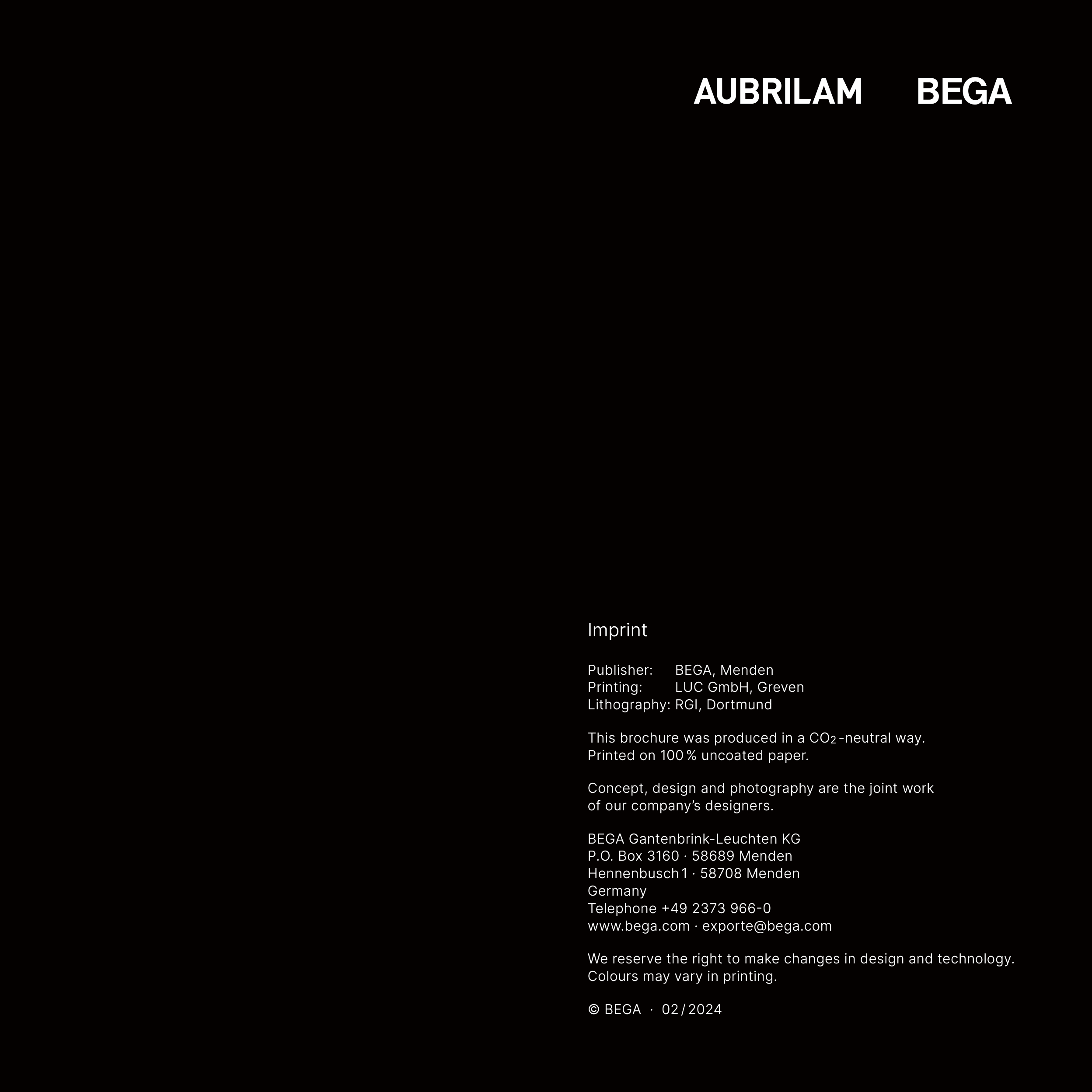 AUBRILAM BEGA

Imprint

Publisher: BEGA, Menden
Printing: LUC GmbH, Greven
Lithography: RGI, Dortmund

This brochure was produced in a $CO_2$-neutral way.
Printed on 100 % uncoated paper.

Concept, design and photography are the joint work of our company's designers.

BEGA Gantenbrink-Leuchten KG
P.O. Box 3160 · 58689 Menden
Hennenbusch 1 · 58708 Menden
Germany
Telephone +49 2373 966-0
www.bega.com · exporte@bega.com

We reserve the right to make changes in design and technology.
Colours may vary in printing.

© BEGA · 02/2024